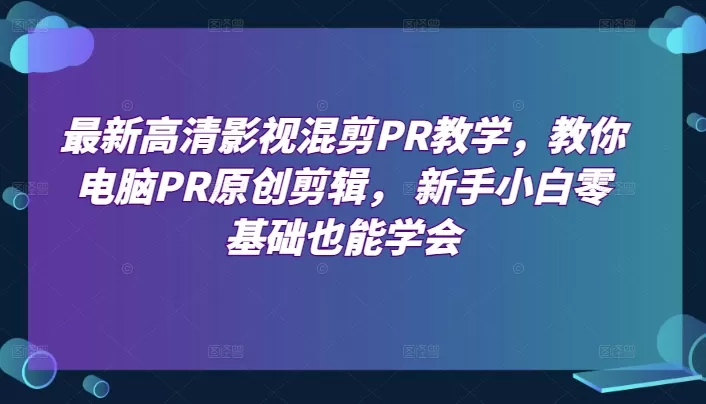 最新高清影视混剪PR教学，教你电脑PR原创剪辑，新手小白零基础也能学会